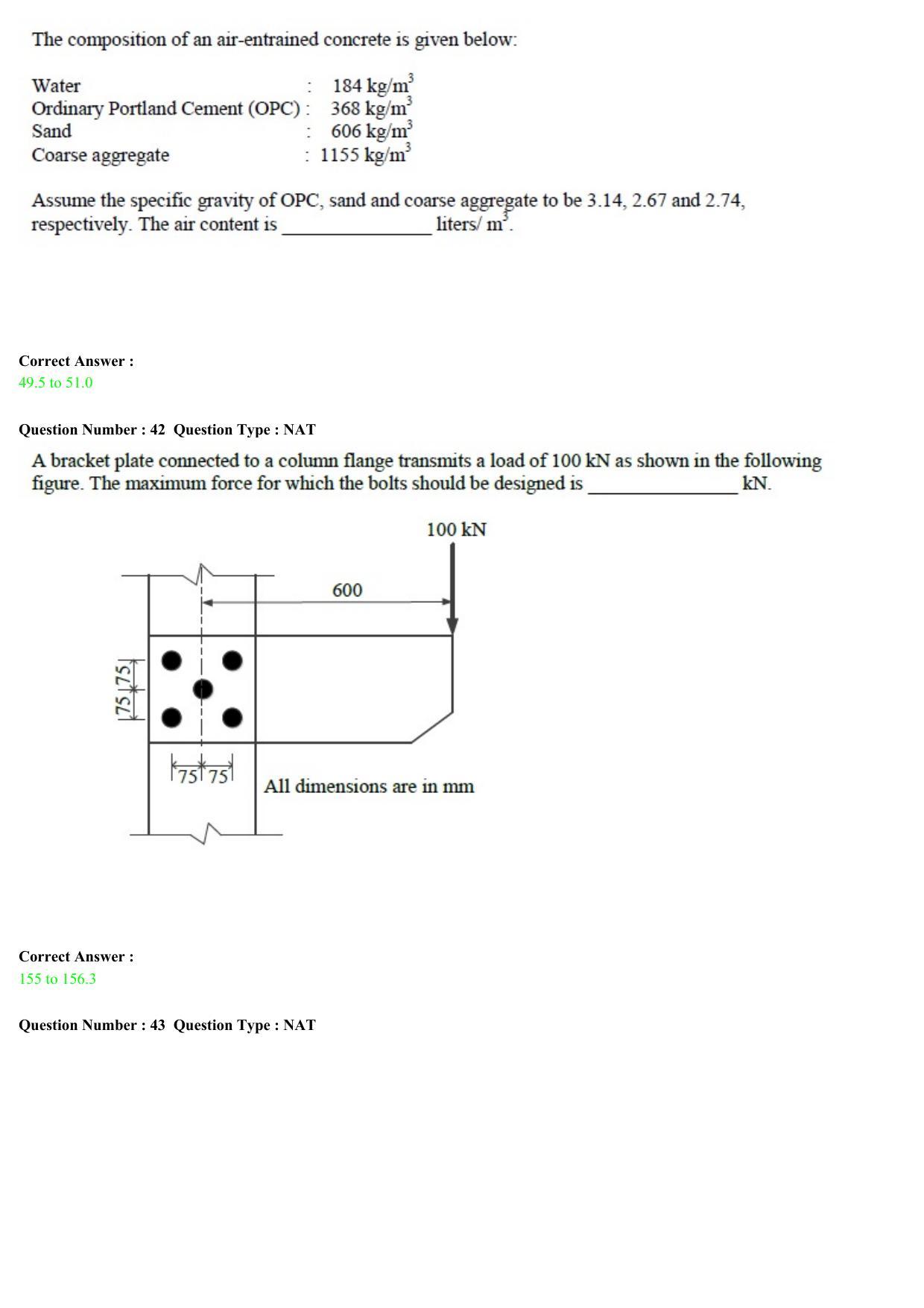 The composition of an air-entrained concrete is given below:

Water : 184 kg/m$^3$
Ordinary Portland Cement (OPC) : 368 kg/m$^3$
Sand : 606 kg/m$^3$
Coarse aggregate : 1155 kg/m$^3$

Assume the specific gravity of OPC, sand and coarse aggregate to be 3.14, 2.67 and 2.74, respectively. The air content is _______________ liters/ m$^3$.

Correct Answer :
49.5 to 51.0

Question Number : 42 Question Type : NAT

A bracket plate connected to a column flange transmits a load of 100 kN as shown in the following figure. The maximum force for which the bolts should be designed is _______________ kN.

100 kN
600
75 75
75 75
All dimensions are in mm

Correct Answer :
155 to 156.3

Question Number : 43 Question Type : NAT